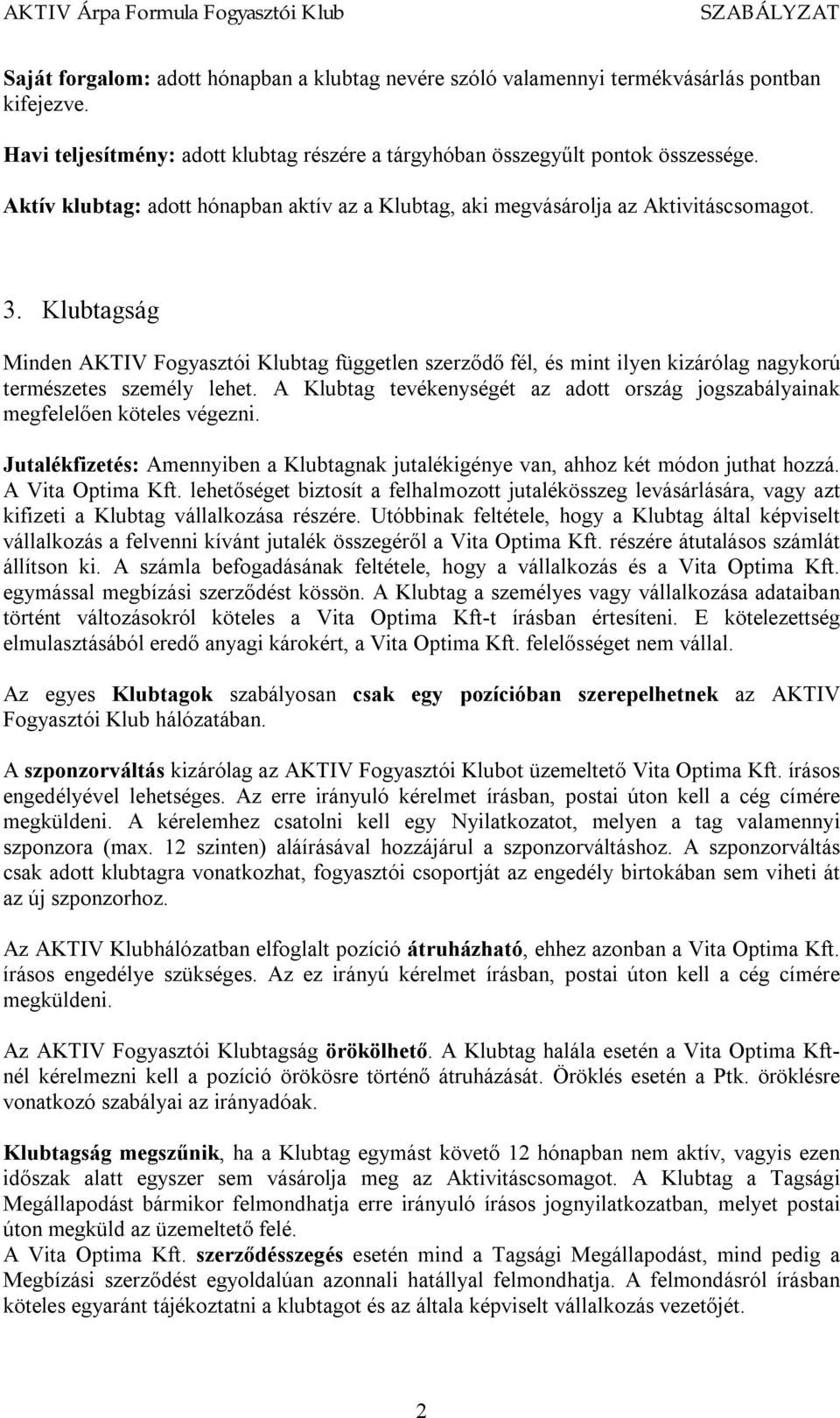 AKTIV Árpa Formula Fogyasztói Klub SZABÁLYZAT

Saját forgalom: adott hónapban a klubtag nevére szóló valamennyi termékvásárlás pontban kifejezve.

Havi teljesítmény: adott klubtag részére a tárgyhóban összegyűlt pontok összessége.

Aktív klubtag: adott hónapban aktív az a Klubtag, aki megvásárolja az Aktivitáscsomagot.

3. Klubtagság

Minden AKTIV Fogyasztói Klubtag független szerződő fél, és mint ilyen kizárólag nagykorú természetes személy lehet. A Klubtag tevékenységét az adott ország jogszabályainak megfelelően köteles végezni.

Jutalékfizetés: Amennyiben a Klubtagnak jutalékigénye van, ahhoz két módon juthat hozzá. A Vita Optima Kft. lehetőséget biztosít a felhalmozott jutalékösszeg levásárlására, vagy azt kifizeti a Klubtag vállalkozása részére. Utóbbinak feltétele, hogy a Klubtag által képviselt vállalkozás a felvenni kívánt jutalék összegéről a Vita Optima Kft. részére átutalásos számlát állítson ki. A számla befogadásának feltétele, hogy a vállalkozás és a Vita Optima Kft. egymással megbízási szerződést kössön. A Klubtag a személyes vagy vállalkozása adataiban történt változásokról köteles a Vita Optima Kft-t írásban értesíteni. E kötelezettség elmulasztásából eredő anyagi károkért, a Vita Optima Kft. felelősséget nem vállal.

Az egyes Klubtagok szabályosan csak egy pozícióban szerepelhetnek az AKTIV Fogyasztói Klub hálózatában.

A szponzorváltás kizárólag az AKTIV Fogyasztói Klubot üzemeltető Vita Optima Kft. írásos engedélyével lehetséges. Az erre irányuló kérelmet írásban, postai úton kell a cég címére megküldeni. A kérelemhez csatolni kell egy Nyilatkozatot, melyen a tag valamennyi szponzora (max. 12 szinten) aláírásával hozzájárul a szponzorváltáshoz. A szponzorváltás csak adott klubtagra vonatkozhat, fogyasztói csoportját az engedély birtokában sem viheti át az új szponzorhoz.

Az AKTIV Klubhálózatban elfoglalt pozíció átruházható, ehhez azonban a Vita Optima Kft. írásos engedélye szükséges. Az ez irányú kérelmet írásban, postai úton kell a cég címére megküldeni.

Az AKTIV Fogyasztói Klubtagság örökölhető. A Klubtag halála esetén a Vita Optima Kft-nél kérelmezni kell a pozíció örökösre történő átruházását. Öröklés esetén a Ptk. öröklésre vonatkozó szabályai az irányadóak.

Klubtagság megszűnik, ha a Klubtag egymást követő 12 hónapban nem aktív, vagyis ezen időszak alatt egyszer sem vásárolja meg az Aktivitáscsomagot. A Klubtag a Tagsági Megállapodást bármikor felmondhatja erre irányuló írásos jognyilatkozatban, melyet postai úton megküld az üzemeltető felé.
A Vita Optima Kft. szerződésszegés esetén mind a Tagsági Megállapodást, mind pedig a Megbízási szerződést egyoldalúan azonnali hatállyal felmondhatja. A felmondásról írásban köteles egyaránt tájékoztatni a klubtagot és az általa képviselt vállalkozás vezetőjét.

2